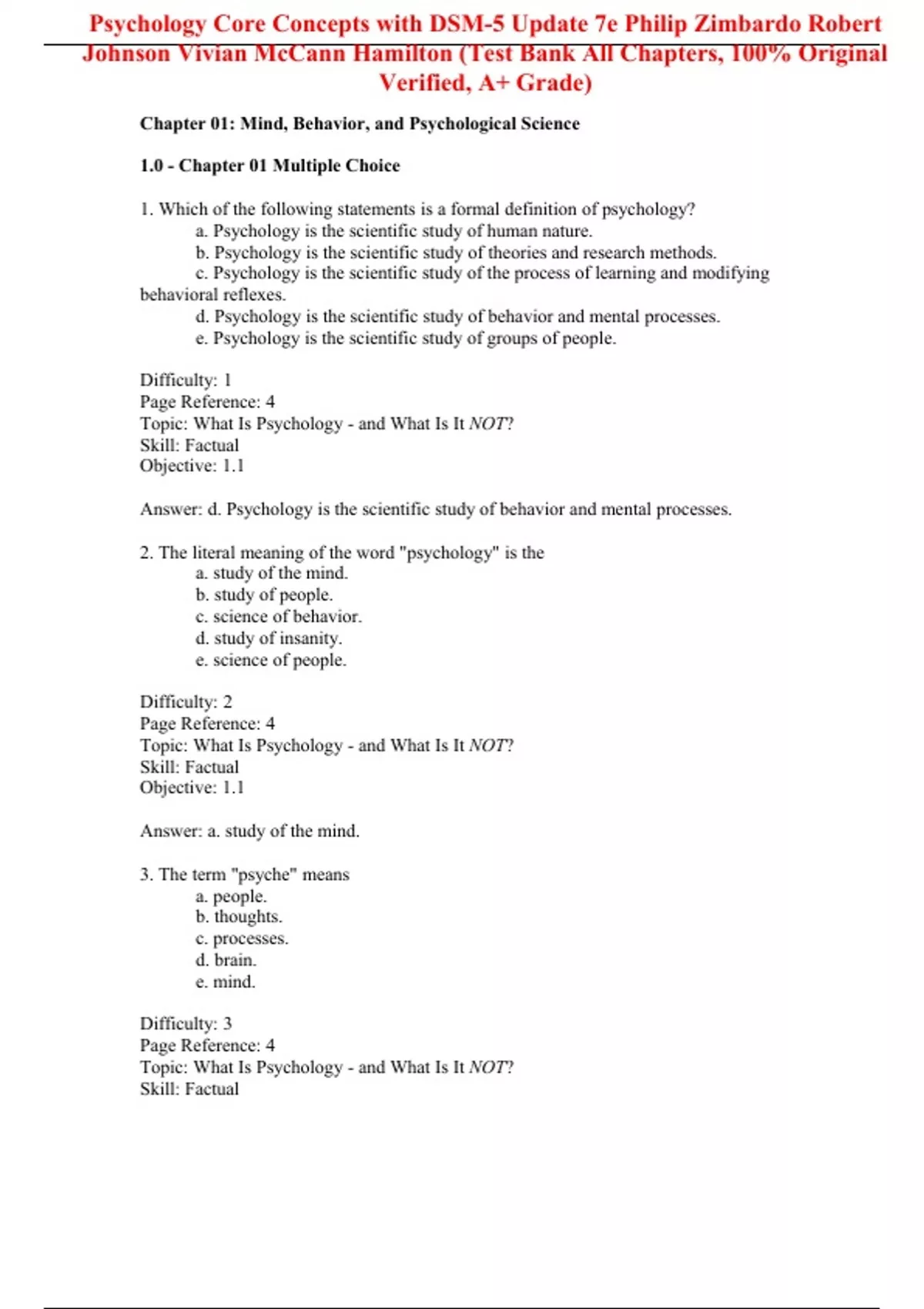 Psychology Core Concepts with DSM-5 Update 7e Philip Zimbardo Robert Johnson Vivian McCann Hamilton (Test Bank All Chapters, 100% Original Verified, A+ Grade)

Chapter 01: Mind, Behavior, and Psychological Science

1.0 - Chapter 01 Multiple Choice

1. Which of the following statements is a formal definition of psychology?
a. Psychology is the scientific study of human nature.
b. Psychology is the scientific study of theories and research methods.
c. Psychology is the scientific study of the process of learning and modifying behavioral reflexes.
d. Psychology is the scientific study of behavior and mental processes.
e. Psychology is the scientific study of groups of people.

Difficulty: 1
Page Reference: 4
Topic: What Is Psychology - and What Is It NOT?
Skill: Factual
Objective: 1.1

Answer: d. Psychology is the scientific study of behavior and mental processes.

2. The literal meaning of the word "psychology" is the
a. study of the mind.
b. study of people.
c. science of behavior.
d. study of insanity.
e. science of people.

Difficulty: 2
Page Reference: 4
Topic: What Is Psychology - and What Is It NOT?
Skill: Factual
Objective: 1.1

Answer: a. study of the mind.

3. The term "psyche" means
a. people.
b. thoughts.
c. processes.
d. brain.
e. mind.

Difficulty: 3
Page Reference: 4
Topic: What Is Psychology - and What Is It NOT?
Skill: Factual